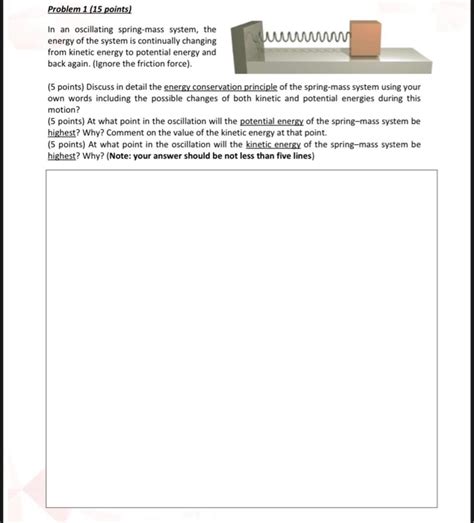 Problem 1 (15 points)

In an oscillating spring-mass system, the energy of the system is continually changing from kinetic energy to potential energy and back again. (Ignore the friction force).

(5 points) Discuss in detail the energy conservation principle of the spring-mass system using your own words including the possible changes of both kinetic and potential energies during this motion?
(5 points) At what point in the oscillation will the potential energy of the spring–mass system be highest? Why? Comment on the value of the kinetic energy at that point.
(5 points) At what point in the oscillation will the kinetic energy of the spring–mass system be highest? Why? (Note: your answer should be not less than five lines)